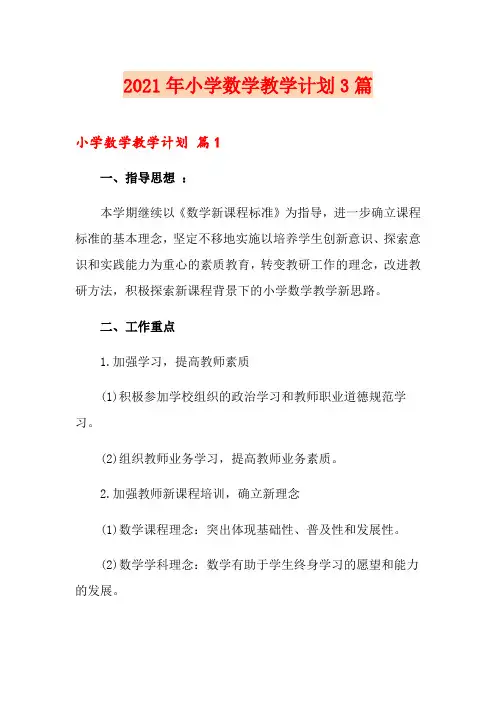 2021年小学数学教学计划3篇

小学数学教学计划 篇1

一、指导思想 ：

本学期继续以《数学新课程标准》为指导，进一步确立课程标准的基本理念，坚定不移地实施以培养学生创新意识、探索意识和实践能力为重心的素质教育，转变教研工作的理念，改进教研方法，积极探索新课程背景下的小学数学教学新思路。

二、工作重点

1.加强学习，提高教师素质

(1)积极参加学校组织的政治学习和教师职业道德规范学习。

(2)组织教师业务学习，提高教师业务素质。

2.加强教师新课程培训，确立新理念

(1)数学课程理念：突出体现基础性、普及性和发展性。

(2)数学学科理念：数学有助于学生终身学习的愿望和能力的发展。